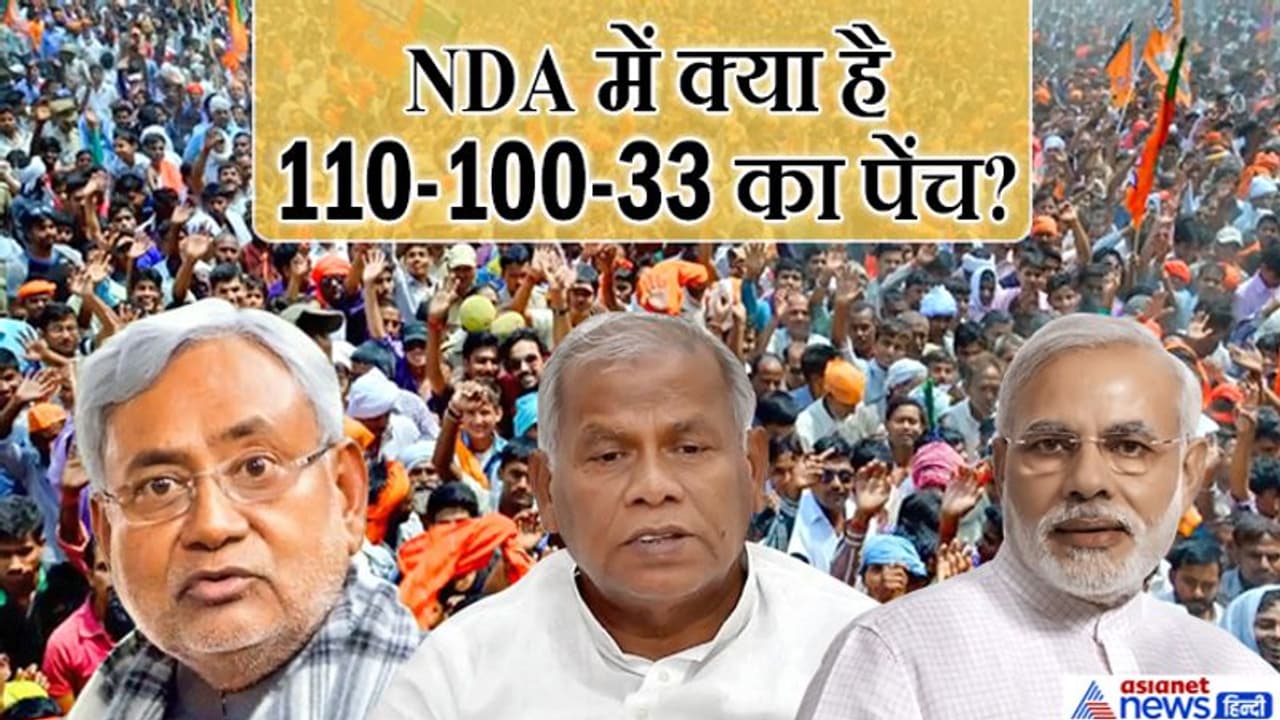 NDA में क्या है
110-100-33 का पेंच?

asianet news हिन्दी